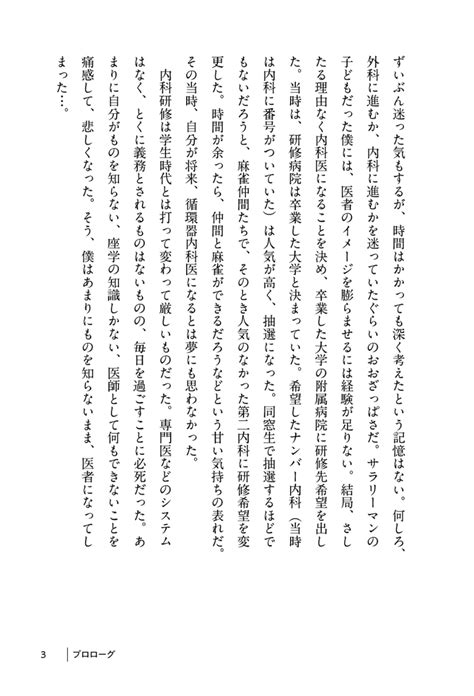 ずいぶん迷った気もするが、時間はかかっても深く考えたという記憶はない。何しろ、外科に進むか、内科に進むかを迷っていたぐらいのおおざっぱさだ。サラリーマンの子どもだった僕には、医者のイメージを膨らませるには経験が足りない。結局、さしたる理由なく内科医になることを決め、卒業した大学の附属病院に研修先希望を出した。当時は、研修病院は卒業した大学と決まっていた。希望したナンバー内科（当時は内科に番号がついていた）は人気が高く、抽選になった。同窓生で抽選するほどでもないだろうと、麻雀仲間たちで、そのとき人気のなかった第二内科に研修希望を変更した。時間が余ったら、仲間と麻雀ができるだろうなどという甘い気持ちの表れだ。その当時、自分が将来、循環器内科医になるとは夢にも思わなかった。

内科研修は学生時代とは打って変わって厳しいものだった。専門医などのシステムはなく、とくに義務とされるものはないものの、毎日を過ごすことに必死だった。あまりに自分がものを知らない、座学の知識しかない、医師として何もできないことを痛感して、悲しくなった。そう、僕はあまりにものを知らないまま、医者になってしまった…。

3　プロローグ